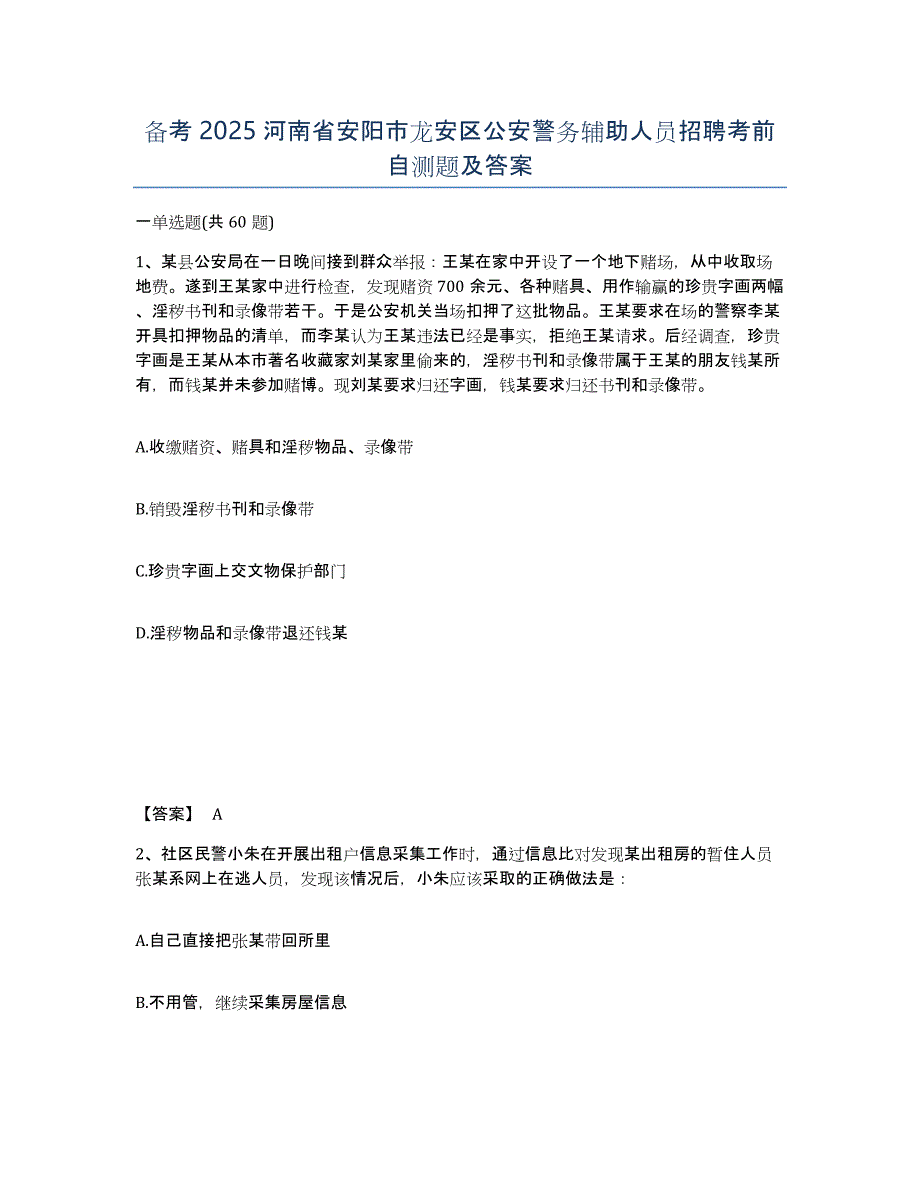 备考 2025 河南省安阳市龙安区公安警务辅助人员招聘考前自测题及答案

一单选题(共 60 题)

1、某县公安局在一日晚间接到群众举报：王某在家中开设了一个地下赌场，从中收取场地费。遂到王某家中进行检查，发现赌资 700 余元、各种赌具、用作输赢的珍贵字画两幅、淫秽书刊和录像带若干。于是公安机关当场扣押了这批物品。王某要求在场的警察李某开具扣押物品的清单，而李某认为王某违法已经是事实，拒绝王某请求。后经调查，珍贵字画是王某从本市著名收藏家刘某家里偷来的，淫秽书刊和录像带属于王某的朋友钱某所有，而钱某并未参加赌博。现刘某要求归还字画，钱某要求归还书刊和录像带。

A.收缴赌资、赌具和淫秽物品、录像带

B.销毁淫秽书刊和录像带

C.珍贵字画上交文物保护部门

D.淫秽物品和录像带退还钱某

【答案】 A

2、社区民警小朱在开展出租户信息采集工作时，通过信息比对发现某出租房的暂住人员张某系网上在逃人员，发现该情况后，小朱应该采取的正确做法是：

A.自己直接把张某带回所里

B.不用管，继续采集房屋信息